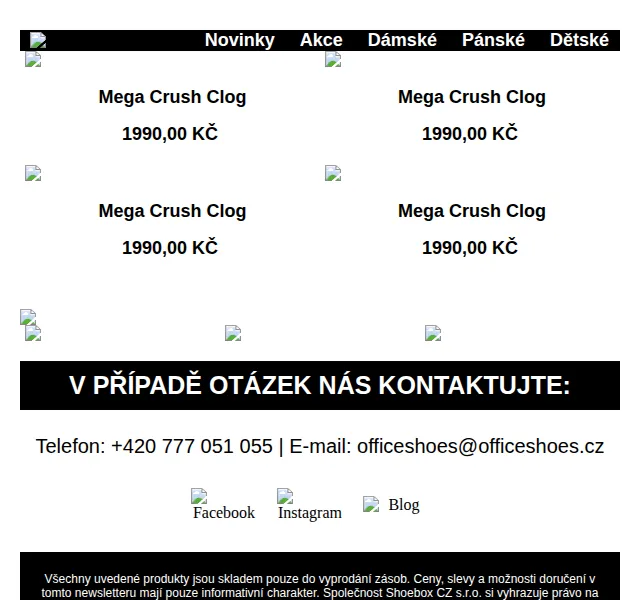 Novinky Akce Dámské Pánské Dětské

Mega Crush Clog

1990,00 KČ

Mega Crush Clog

1990,00 KČ

Mega Crush Clog

1990,00 KČ

Mega Crush Clog

1990,00 KČ

V PŘÍPADĚ OTÁZEK NÁS KONTAKTUJTE:

Telefon: +420 777 051 055 | E-mail: officeshoes@officeshoes.cz

Facebook Instagram Blog

Všechny uvedené produkty jsou skladem pouze do vyprodání zásob. Ceny, slevy a možnosti doručení v tomto newsletteru mají pouze informativní charakter. Společnost Shoebox CZ s.r.o. si vyhrazuje právo na